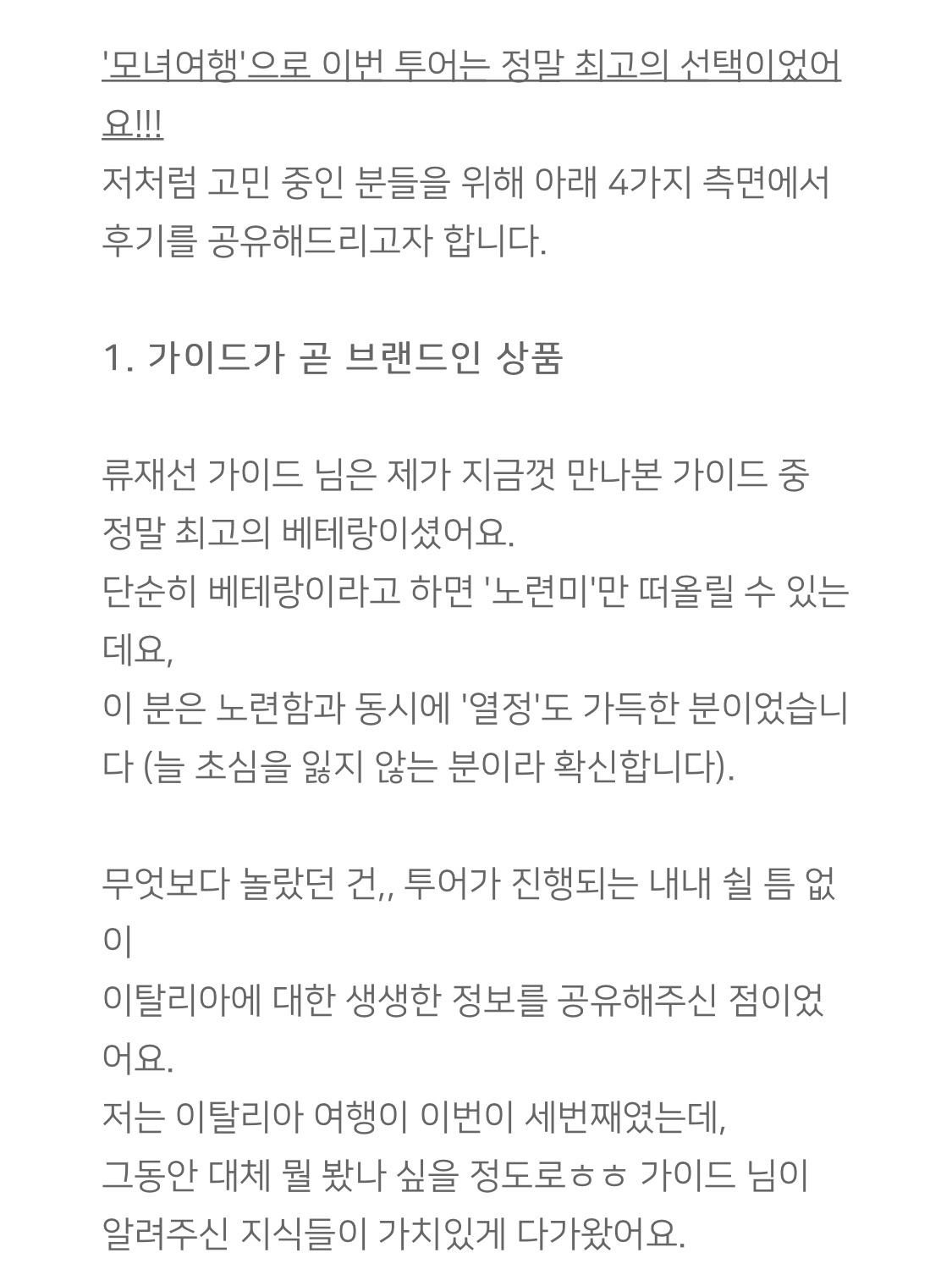 '모녀여행'으로 이번 투어는 정말 최고의 선택이었어요!!!
저처럼 고민 중인 분들을 위해 아래 4가지 측면에서 후기를 공유해드리고자 합니다.

1. 가이드가 곧 브랜드인 상품

류재선 가이드 님은 제가 지금껏 만나본 가이드 중 정말 최고의 베테랑이셨어요.
단순히 베테랑이라고 하면 '노련미'만 떠올릴 수 있는데요,
이 분은 노련함과 동시에 '열정'도 가득한 분이었습니다 (늘 초심을 잃지 않는 분이라 확신합니다).

무엇보다 놀랐던 건,, 투어가 진행되는 내내 쉴 틈 없이
이탈리아에 대한 생생한 정보를 공유해주신 점이었어요.
저는 이탈리아 여행이 이번이 세번째였는데,
그동안 대체 뭘 봤나 싶을 정도로ㅎㅎ 가이드 님이 알려주신 지식들이 가치있게 다가왔어요.